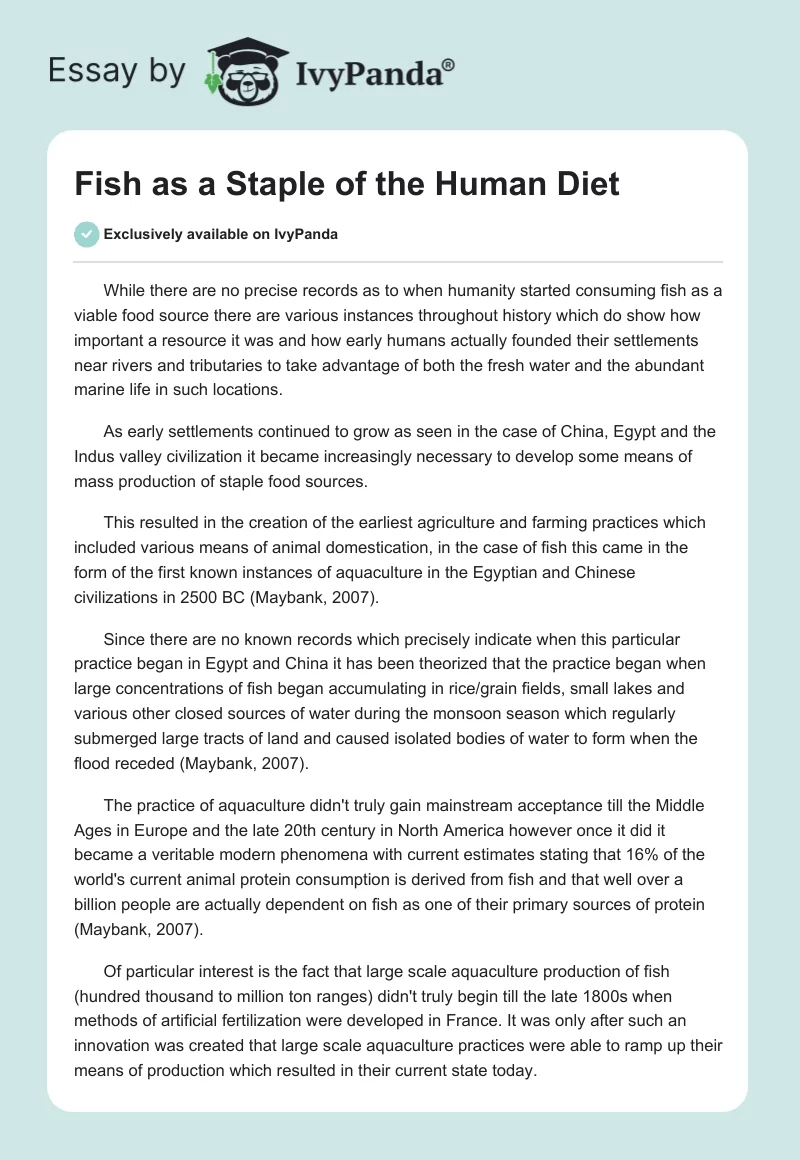 Essay by IvyPanda®

Fish as a Staple of the Human Diet

Exclusively available on IvyPanda

While there are no precise records as to when humanity started consuming fish as a viable food source there are various instances throughout history which do show how important a resource it was and how early humans actually founded their settlements near rivers and tributaries to take advantage of both the fresh water and the abundant marine life in such locations.

As early settlements continued to grow as seen in the case of China, Egypt and the Indus valley civilization it became increasingly necessary to develop some means of mass production of staple food sources.

This resulted in the creation of the earliest agriculture and farming practices which included various means of animal domestication, in the case of fish this came in the form of the first known instances of aquaculture in the Egyptian and Chinese civilizations in 2500 BC (Maybank, 2007).

Since there are no known records which precisely indicate when this particular practice began in Egypt and China it has been theorized that the practice began when large concentrations of fish began accumulating in rice/grain fields, small lakes and various other closed sources of water during the monsoon season which regularly submerged large tracts of land and caused isolated bodies of water to form when the flood receded (Maybank, 2007).

The practice of aquaculture didn't truly gain mainstream acceptance till the Middle Ages in Europe and the late 20th century in North America however once it did it became a veritable modern phenomena with current estimates stating that 16% of the world's current animal protein consumption is derived from fish and that well over a billion people are actually dependent on fish as one of their primary sources of protein (Maybank, 2007).

Of particular interest is the fact that large scale aquaculture production of fish (hundred thousand to million ton ranges) didn't truly begin till the late 1800s when methods of artificial fertilization were developed in France. It was only after such an innovation was created that large scale aquaculture practices were able to ramp up their means of production which resulted in their current state today.